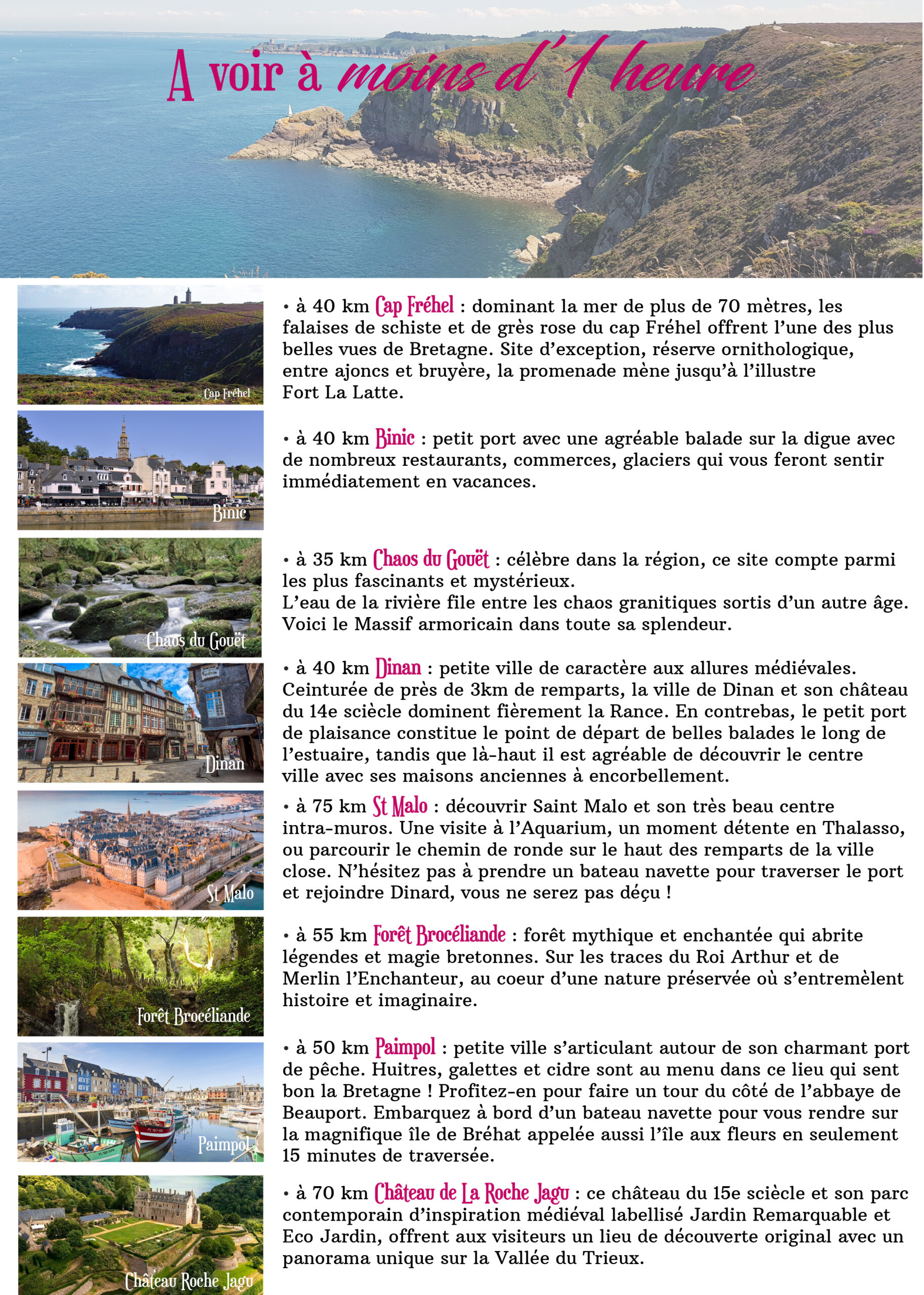 A voir à moins d'1 heure

Cap Fréhel

• à 40 km Cap Fréhel : dominant la mer de plus de 70 mètres, les falaises de schiste et de grès rose du cap Fréhel offrent l'une des plus belles vues de Bretagne. Site d'exception, réserve ornithologique, entre ajoncs et bruyère, la promenade mène jusqu'à l'illustre Fort La Latte.

Binic

• à 40 km Binic : petit port avec une agréable balade sur la digue avec de nombreux restaurants, commerces, glaciers qui vous feront sentir immédiatement en vacances.

Chaos du Gouët

• à 35 km Chaos du Gouët : célèbre dans la région, ce site compte parmi les plus fascinants et mystérieux.
L'eau de la rivière file entre les chaos granitiques sortis d'un autre âge. Voici le Massif armoricain dans toute sa splendeur.

Dinan

• à 40 km Dinan : petite ville de caractère aux allures médiévales. Ceinturée de près de 3km de remparts, la ville de Dinan et son château du 14e sciècle dominent fièrement la Rance. En contrebas, le petit port de plaisance constitue le point de départ de belles balades le long de l'estuaire, tandis que là-haut il est agréable de découvrir le centre ville avec ses maisons anciennes à encorbellement.

St Malo

• à 75 km St Malo : découvrir Saint Malo et son très beau centre intra-muros. Une visite à l'Aquarium, un moment détente en Thalasso, ou parcourir le chemin de ronde sur le haut des remparts de la ville close. N'hésitez pas à prendre un bateau navette pour traverser le port et rejoindre Dinard, vous ne serez pas déçu !

Forêt Brocéliande

• à 55 km Forêt Brocéliande : forêt mythique et enchantée qui abrite légendes et magie bretonnes. Sur les traces du Roi Arthur et de Merlin l'Enchanteur, au coeur d'une nature préservée où s'entremèlent histoire et imaginaire.

Paimpol

• à 50 km Paimpol : petite ville s'articulant autour de son charmant port de pêche. Huitres, galettes et cidre sont au menu dans ce lieu qui sent bon la Bretagne ! Profitez-en pour faire un tour du côté de l'abbaye de Beauport. Embarquez à bord d'un bateau navette pour vous rendre sur la magnifique île de Bréhat appelée aussi l'île aux fleurs en seulement 15 minutes de traversée.

Château Roche Jagu

• à 70 km Château de La Roche Jagu : ce château du 15e sciècle et son parc contemporain d'inspiration médiéval labellisé Jardin Remarquable et Eco Jardin, offrent aux visiteurs un lieu de découverte original avec un panorama unique sur la Vallée du Trieux.